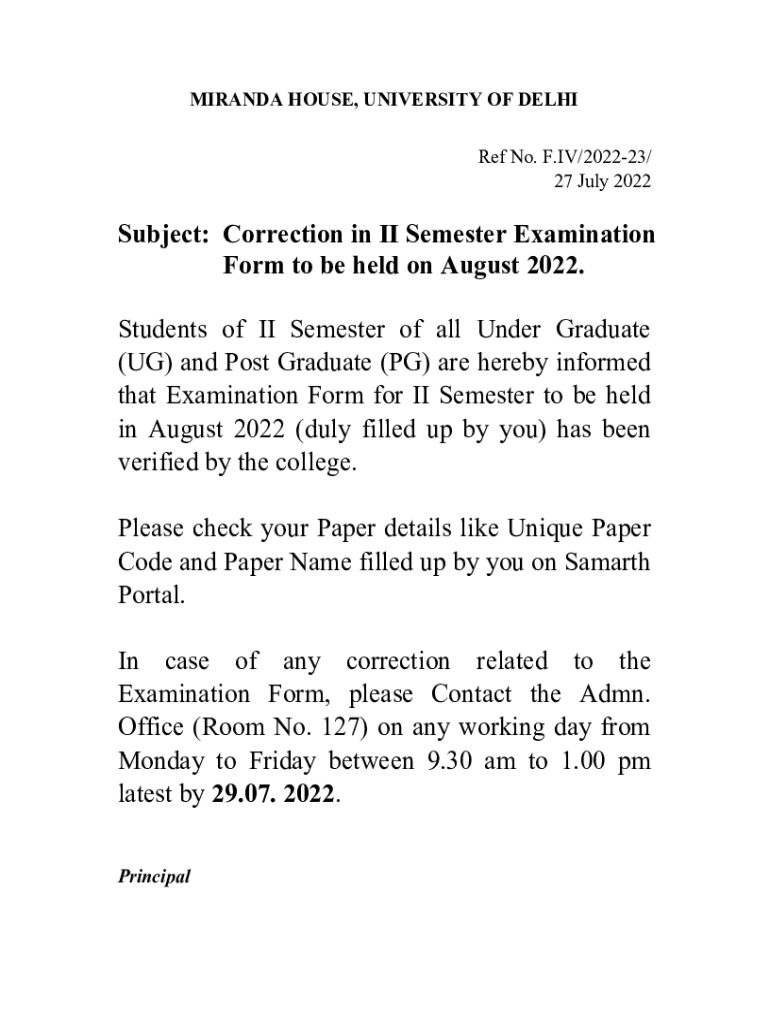 MIRANDA HOUSE, UNIVERSITY OF DELHI

Ref No. F.IV/2022-23/
27 July 2022

Subject: Correction in II Semester Examination Form to be held on August 2022.

Students of II Semester of all Under Graduate (UG) and Post Graduate (PG) are hereby informed that Examination Form for II Semester to be held in August 2022 (duly filled up by you) has been verified by the college.

Please check your Paper details like Unique Paper Code and Paper Name filled up by you on Samarth Portal.

In case of any correction related to the Examination Form, please Contact the Admn. Office (Room No. 127) on any working day from Monday to Friday between 9.30 am to 1.00 pm latest by 29.07. 2022.

Principal